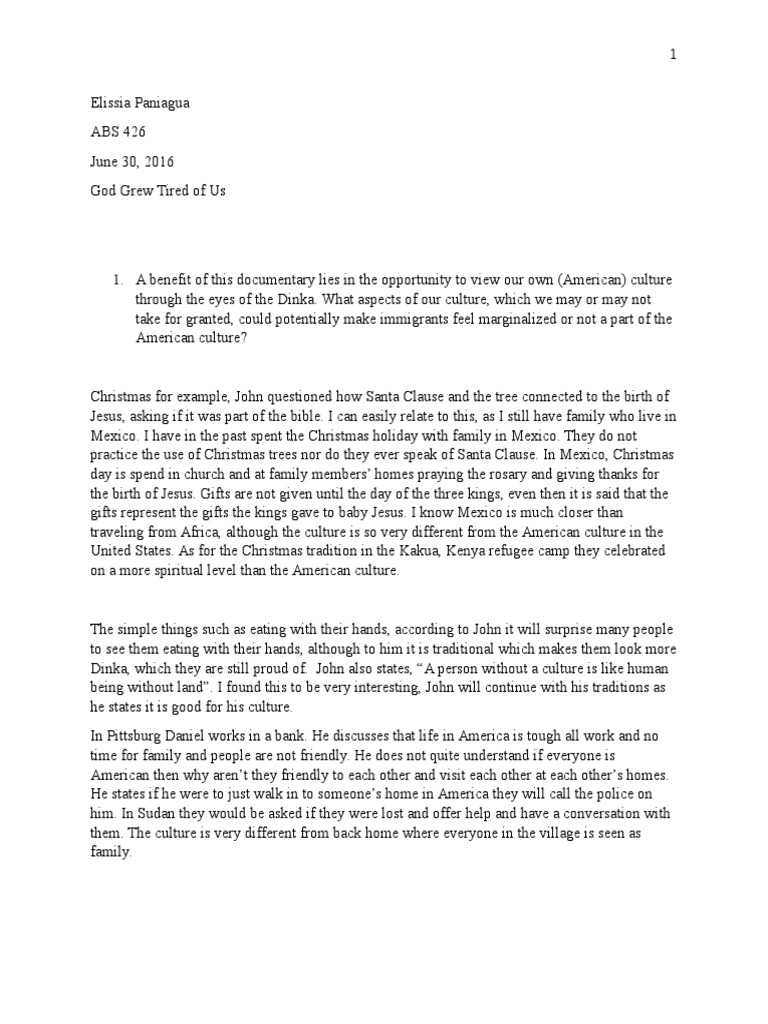 1

Elissia Paniagua

ABS 426

June 30, 2016

God Grew Tired of Us

1. A benefit of this documentary lies in the opportunity to view our own (American) culture through the eyes of the Dinka. What aspects of our culture, which we may or may not take for granted, could potentially make immigrants feel marginalized or not a part of the American culture?

Christmas for example, John questioned how Santa Clause and the tree connected to the birth of Jesus, asking if it was part of the bible. I can easily relate to this, as I still have family who live in Mexico. I have in the past spent the Christmas holiday with family in Mexico. They do not practice the use of Christmas trees nor do they ever speak of Santa Clause. In Mexico, Christmas day is spend in church and at family members' homes praying the rosary and giving thanks for the birth of Jesus. Gifts are not given until the day of the three kings, even then it is said that the gifts represent the gifts the kings gave to baby Jesus. I know Mexico is much closer than traveling from Africa, although the culture is so very different from the American culture in the United States. As for the Christmas tradition in the Kakua, Kenya refugee camp they celebrated on a more spiritual level than the American culture.

The simple things such as eating with their hands, according to John it will surprise many people to see them eating with their hands, although to him it is traditional which makes them look more Dinka, which they are still proud of. John also states, "A person without a culture is like human being without land". I found this to be very interesting, John will continue with his traditions as he states it is good for his culture.

In Pittsburg Daniel works in a bank. He discusses that life in America is tough all work and no time for family and people are not friendly. He does not quite understand if everyone is American then why aren't they friendly to each other and visit each other at each other's homes. He states if he were to just walk in to someone's home in America they will call the police on him. In Sudan they would be asked if they were lost and offer help and have a conversation with them. The culture is very different from back home where everyone in the village is seen as family.